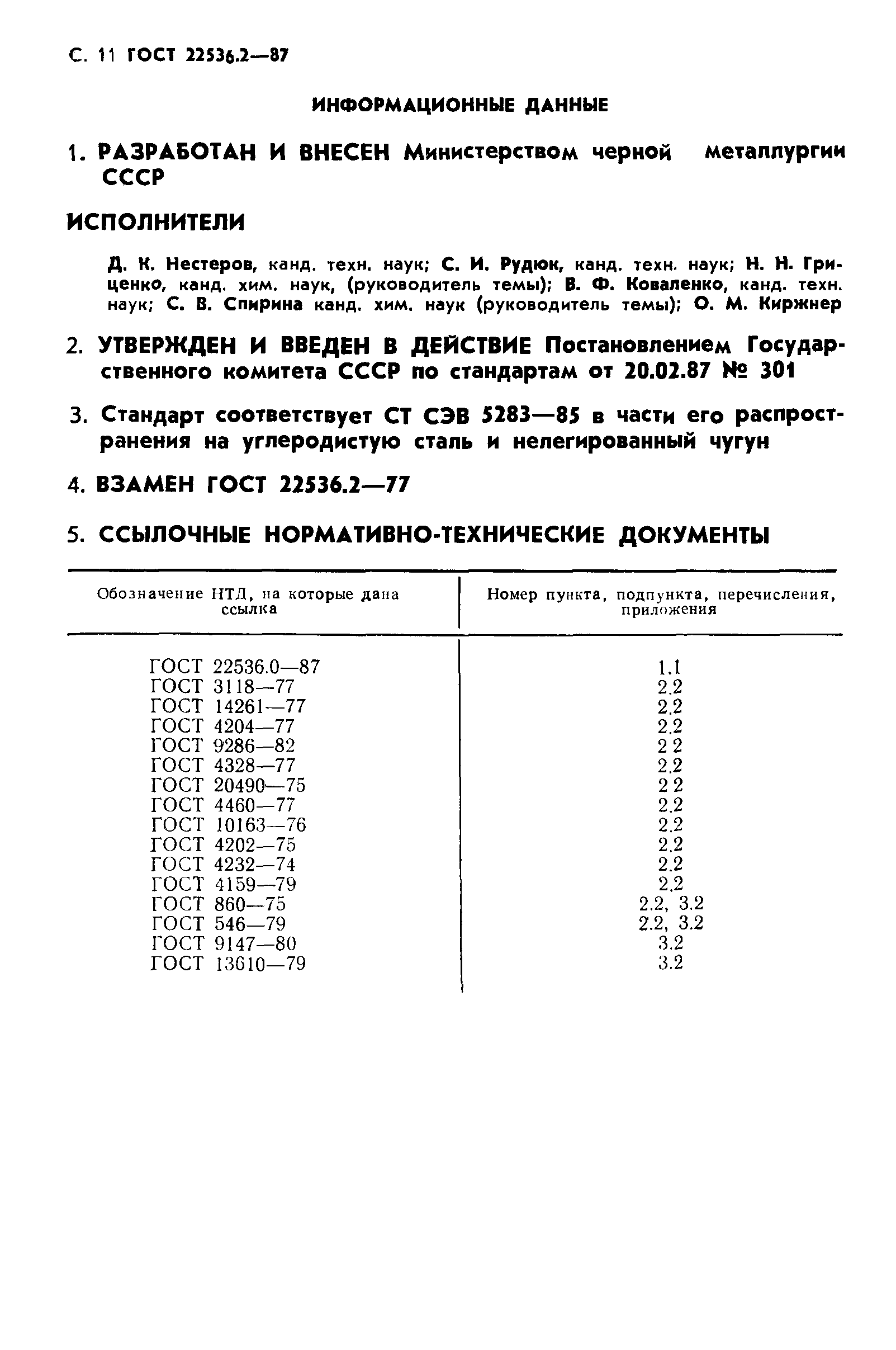 С. 11 ГОСТ 22536.2—87

ИНФОРМАЦИОННЫЕ ДАННЫЕ

1. РАЗРАБОТАН И ВНЕСЕН Министерством черной металлургии СССР

ИСПОЛНИТЕЛИ

Д. К. Нестеров, канд. техн. наук; С. И. Рудюк, канд. техн. наук; Н. Н. Гриценко, канд. хим. наук, (руководитель темы); В. Ф. Коваленко, канд. техн. наук; С. В. Спирина канд. хим. наук (руководитель темы); О. М. Киржнер

2. УТВЕРЖДЕН И ВВЕДЕН В ДЕЙСТВИЕ Постановлением Государственного комитета СССР по стандартам от 20.02.87 № 301

3. Стандарт соответствует СТ СЭВ 5283—85 в части его распространения на углеродистую сталь и нелегированный чугун

4. ВЗАМЕН ГОСТ 22536.2—77

5. ССЫЛОЧНЫЕ НОРМАТИВНО-ТЕХНИЧЕСКИЕ ДОКУМЕНТЫ

| Обозначение НТД, на которые дана ссылка | Номер пункта, подпункта, перечисления, приложения |
|---|---|
| ГОСТ 22536.0—87 | 1.1 |
| ГОСТ 3118—77 | 2.2 |
| ГОСТ 14261—77 | 2.2 |
| ГОСТ 4204—77 | 2.2 |
| ГОСТ 9286—82 | 2 2 |
| ГОСТ 4328—77 | 2.2 |
| ГОСТ 20490—75 | 2 2 |
| ГОСТ 4460—77 | 2.2 |
| ГОСТ 10163—76 | 2.2 |
| ГОСТ 4202—75 | 2.2 |
| ГОСТ 4232—74 | 2.2 |
| ГОСТ 4159—79 | 2.2 |
| ГОСТ 860—75 | 2.2, 3.2 |
| ГОСТ 546—79 | 2.2, 3.2 |
| ГОСТ 9147—80 | 3.2 |
| ГОСТ 13610—79 | 3.2 |